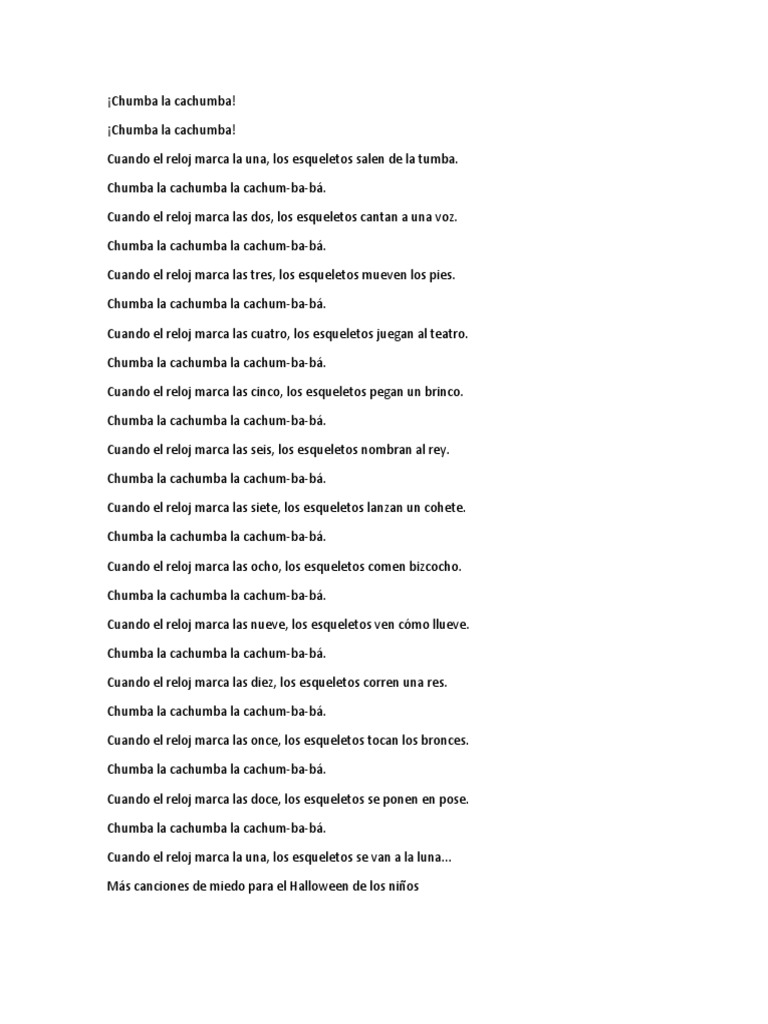 ¡Chumba la cachumba!

¡Chumba la cachumba!

Cuando el reloj marca la una, los esqueletos salen de la tumba.

Chumba la cachumba la cachum-ba-bá.

Cuando el reloj marca las dos, los esqueletos cantan a una voz.

Chumba la cachumba la cachum-ba-bá.

Cuando el reloj marca las tres, los esqueletos mueven los pies.

Chumba la cachumba la cachum-ba-bá.

Cuando el reloj marca las cuatro, los esqueletos juegan al teatro.

Chumba la cachumba la cachum-ba-bá.

Cuando el reloj marca las cinco, los esqueletos pegan un brinco.

Chumba la cachumba la cachum-ba-bá.

Cuando el reloj marca las seis, los esqueletos nombran al rey.

Chumba la cachumba la cachum-ba-bá.

Cuando el reloj marca las siete, los esqueletos lanzan un cohete.

Chumba la cachumba la cachum-ba-bá.

Cuando el reloj marca las ocho, los esqueletos comen bizcocho.

Chumba la cachumba la cachum-ba-bá.

Cuando el reloj marca las nueve, los esqueletos ven cómo llueve.

Chumba la cachumba la cachum-ba-bá.

Cuando el reloj marca las diez, los esqueletos corren una res.

Chumba la cachumba la cachum-ba-bá.

Cuando el reloj marca las once, los esqueletos tocan los bronces.

Chumba la cachumba la cachum-ba-bá.

Cuando el reloj marca las doce, los esqueletos se ponen en pose.

Chumba la cachumba la cachum-ba-bá.

Cuando el reloj marca la una, los esqueletos se van a la luna…

Más canciones de miedo para el Halloween de los niños